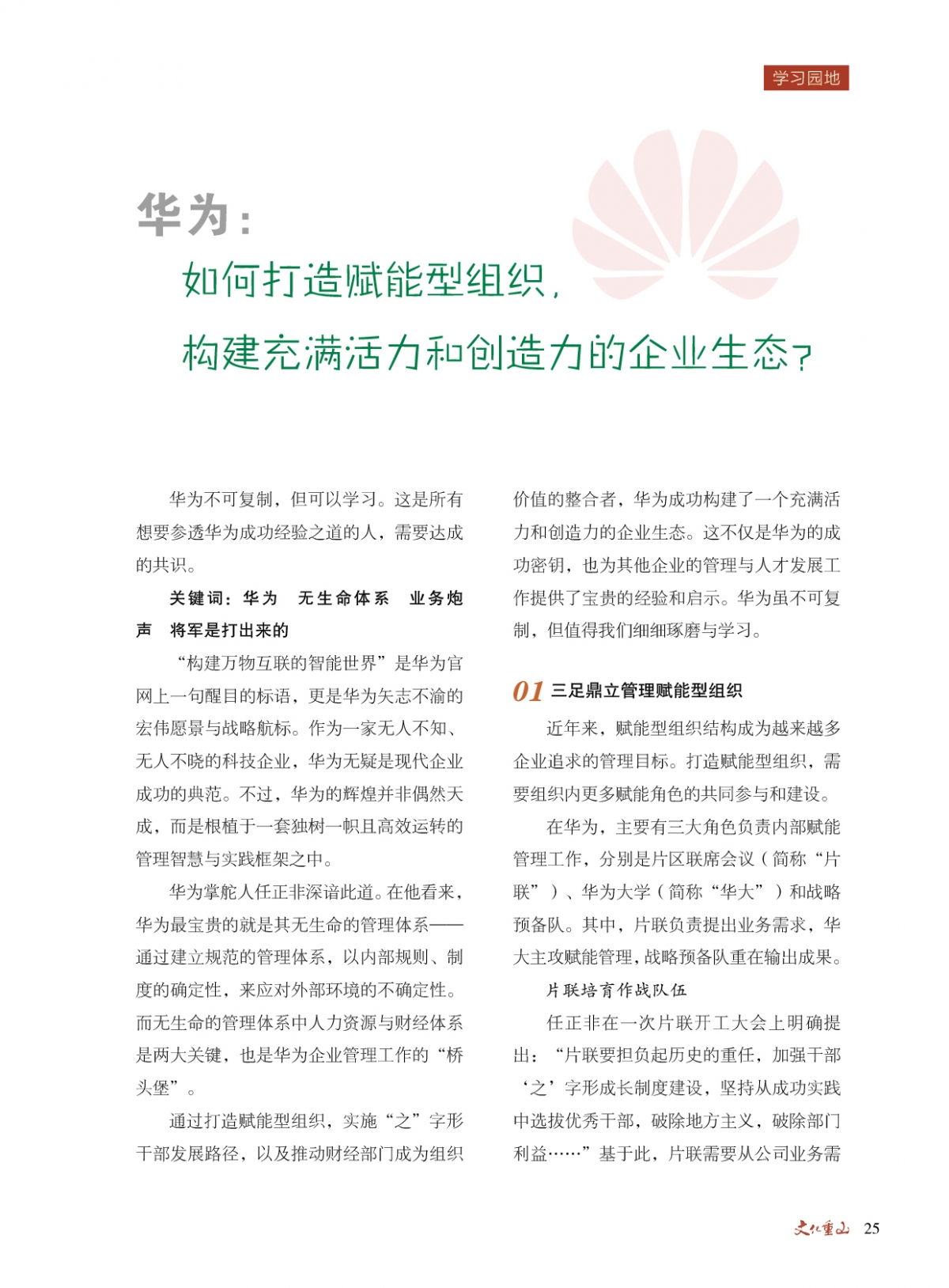 学习园地

华为：

如何打造赋能型组织，

构建充满活力和创造力的企业生态？

华为不可复制，但可以学习。这是所有想要参透华为成功经验之道的人，需要达成的共识。

关键词：华为　无生命体系　业务炮声　将军是打出来的

“构建万物互联的智能世界”是华为官网上一句醒目的标语，更是华为矢志不渝的宏伟愿景与战略航标。作为一家无人不知、无人不晓的科技企业，华为无疑是现代企业成功的典范。不过，华为的辉煌并非偶然天成，而是根植于一套独树一帜且高效运转的管理智慧与实践框架之中。

华为掌舵人任正非深谙此道。在他看来，华为最宝贵的就是其无生命的管理体系——通过建立规范的管理体系，以内部规则、制度的确定性，来应对外部环境的不确定性。而无生命的管理体系中人力资源与财经体系是两大关键，也是华为企业管理工作的“桥头堡”。

通过打造赋能型组织，实施“之”字形干部发展路径，以及推动财经部门成为组织价值的整合者，华为成功构建了一个充满活力和创造力的企业生态。这不仅是华为的成功密钥，也为其他企业的管理与人才发展工作提供了宝贵的经验和启示。华为虽不可复制，但值得我们细细琢磨与学习。

01 三足鼎立管理赋能型组织

近年来，赋能型组织结构成为越来越多企业追求的管理目标。打造赋能型组织，需要组织内更多赋能角色的共同参与和建设。

在华为，主要有三大角色负责内部赋能管理工作，分别是片区联席会议（简称“片联”）、华为大学（简称“华大”）和战略预备队。其中，片联负责提出业务需求，华大主攻赋能管理，战略预备队重在输出成果。

片联培育作战队伍

任正非在一次片联开工大会上明确提出：“片联要担负起历史的重任，加强干部‘之’字形成长制度建设，坚持从成功实践中选拔优秀干部，破除地方主义，破除部门利益……”基于此，片联需要从公司业务需

文化重山 25